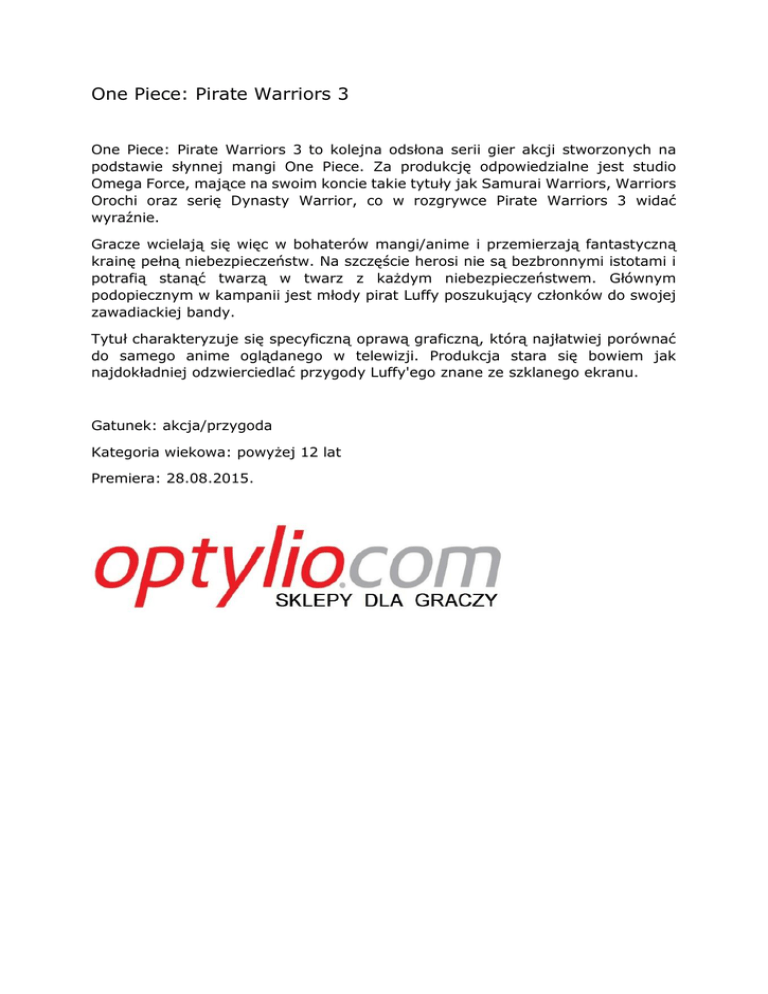 One Piece: Pirate Warriors 3

One Piece: Pirate Warriors 3 to kolejna odsłona serii gier akcji stworzonych na podstawie słynnej mangi One Piece. Za produkcję odpowiedzialne jest studio Omega Force, mające na swoim koncie takie tytuły jak Samurai Warriors, Warriors Orochi oraz serię Dynasty Warrior, co w rozgrywce Pirate Warriors 3 widać wyraźnie.

Gracze wcielają się więc w bohaterów mangi/anime i przemierzają fantastyczną krainę pełną niebezpieczeństw. Na szczęście herosi nie są bezbronnymi istotami i potrafią stanąć twarzą w twarz z każdym niebezpieczeństwem. Głównym podopiecznym w kampanii jest młody pirat Luffy poszukujący członków do swojej zawadiackiej bandy.

Tytuł charakteryzuje się specyficzną oprawą graficzną, którą najłatwiej porównać do samego anime oglądanego w telewizji. Produkcja stara się bowiem jak najdokładniej odzwierciedlać przygody Luffy'ego znane ze szklanego ekranu.

Gatunek: akcja/przygoda

Kategoria wiekowa: powyżej 12 lat

Premiera: 28.08.2015.

optylio.com
SKLEPY DLA GRACZY